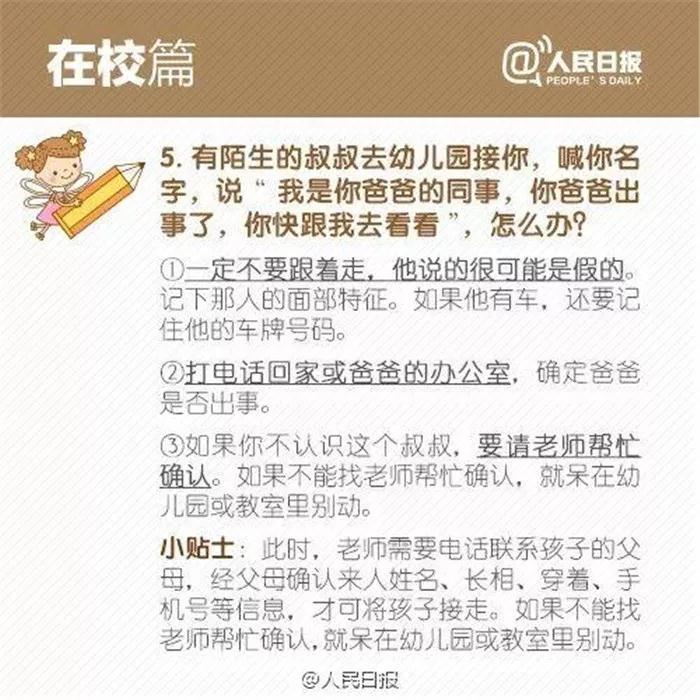 在校篇

@人民日报 PEOPLE'S DAILY

5. 有陌生的叔叔去幼儿园接你，喊你名字，说“我是你爸爸的同事，你爸爸出事了，你快跟我去看看”，怎么办？

①一定不要跟着走，他说的很可能是假的。记下那人的面部特征。如果他有车，还要记住他的车牌号码。

②打电话回家或爸爸的办公室，确定爸爸是否出事。

③如果你不认识这个叔叔，要请老师帮忙确认。如果不能找老师帮忙确认，就呆在幼儿园或教室里别动。

小贴士：此时，老师需要电话联系孩子的父母，经父母确认来人姓名、长相、穿着、手机号等信息，才可将孩子接走。如果不能找老师帮忙确认，就呆在幼儿园或教室里别动。

@人民日报